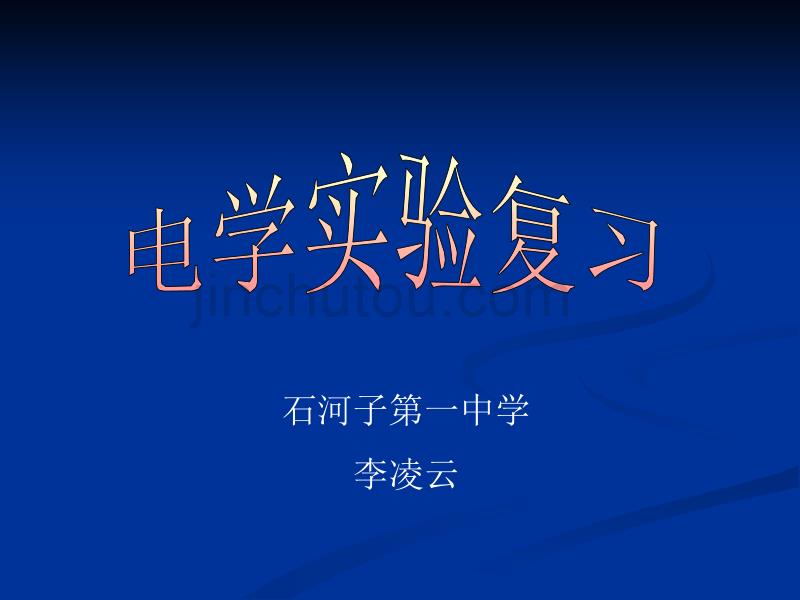 电学实验复习

jinchutou.com

石河子第一中学

李凌云